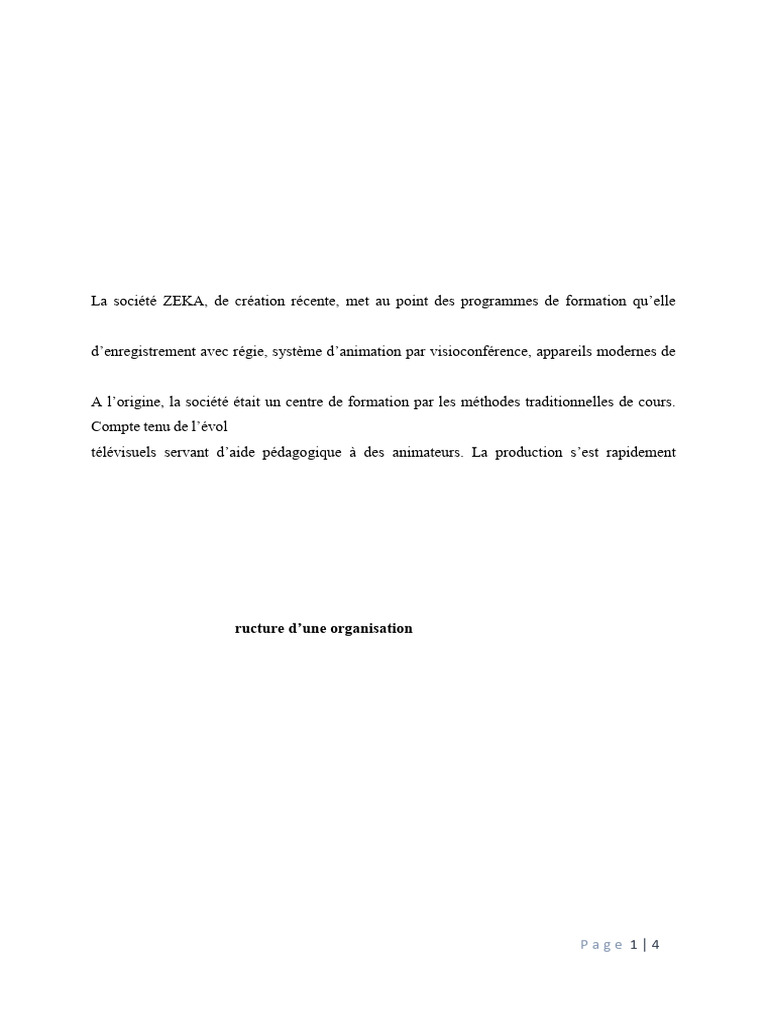 La société ZEKA, de création récente, met au point des programmes de formation qu'elle

d'enregistrement avec régie, système d'animation par visioconférence, appareils modernes de

A l'origine, la société était un centre de formation par les méthodes traditionnelles de cours. Compte tenu de l'évol
télévisuels servant d'aide pédagogique à des animateurs. La production s'est rapidement

ructure d'une organisation

Page 1 | 4